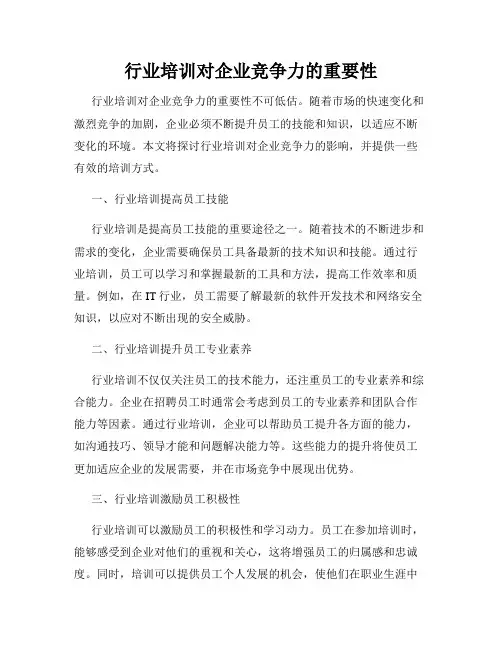 行业培训对企业竞争力的重要性

行业培训对企业竞争力的重要性不可低估。随着市场的快速变化和激烈竞争的加剧，企业必须不断提升员工的技能和知识，以适应不断变化的环境。本文将探讨行业培训对企业竞争力的影响，并提供一些有效的培训方式。

一、行业培训提高员工技能

行业培训是提高员工技能的重要途径之一。随着技术的不断进步和需求的变化，企业需要确保员工具备最新的技术知识和技能。通过行业培训，员工可以学习和掌握最新的工具和方法，提高工作效率和质量。例如，在IT行业，员工需要了解最新的软件开发技术和网络安全知识，以应对不断出现的安全威胁。

二、行业培训提升员工专业素养

行业培训不仅仅关注员工的技术能力，还注重员工的专业素养和综合能力。企业在招聘员工时通常会考虑到员工的专业素养和团队合作能力等因素。通过行业培训，企业可以帮助员工提升各方面的能力，如沟通技巧、领导才能和问题解决能力等。这些能力的提升将使员工更加适应企业的发展需要，并在市场竞争中展现出优势。

三、行业培训激励员工积极性

行业培训可以激励员工的积极性和学习动力。员工在参加培训时，能够感受到企业对他们的重视和关心，这将增强员工的归属感和忠诚度。同时，培训可以提供员工个人发展的机会，使他们在职业生涯中